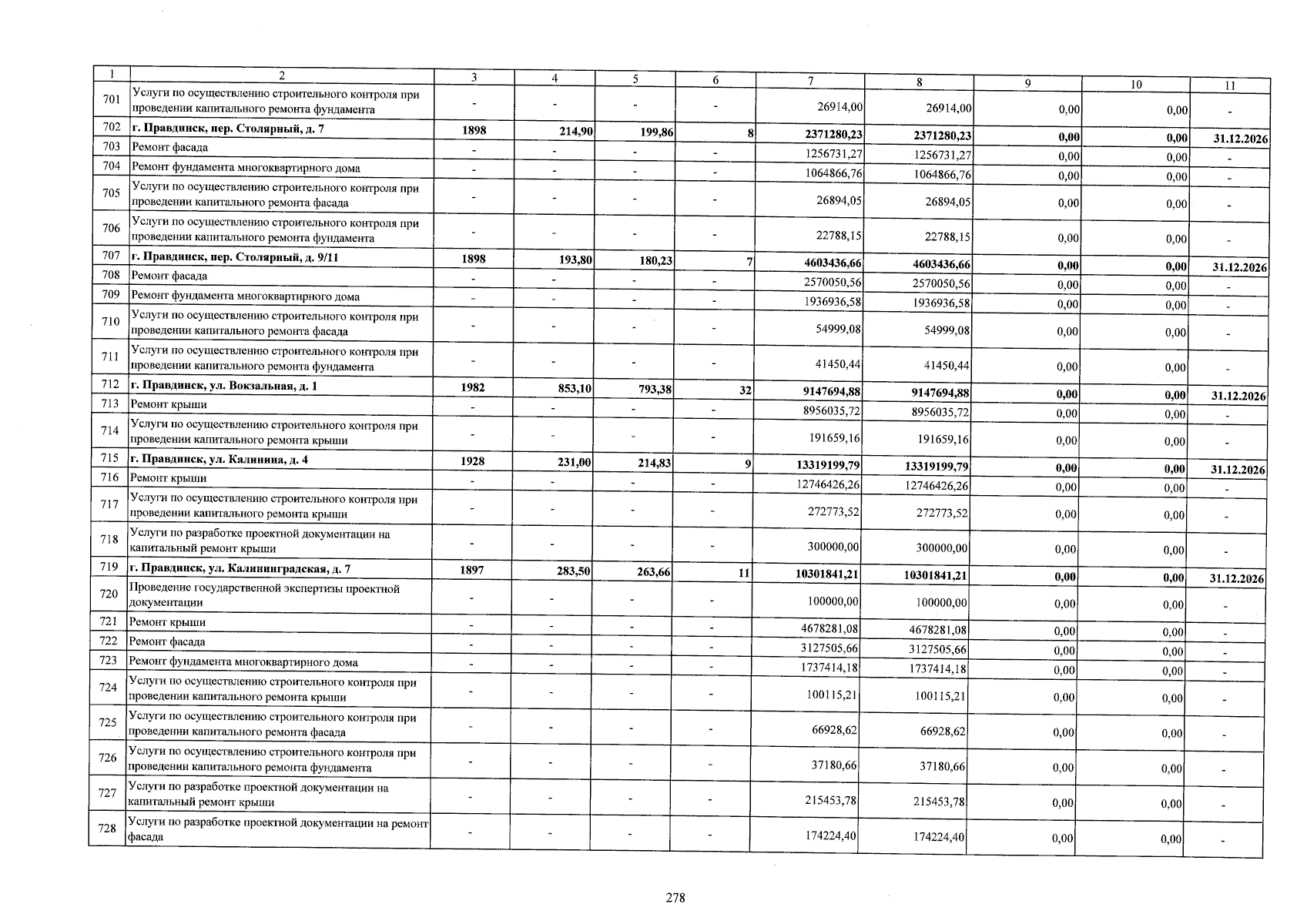 | 1 | 2 | 3 | 4 | 5 | 6 | 7 | 8 | 9 | 10 | 11 |
|---|---|---|---|---|---|---|---|---|---|---|
| 701 | Услуги по осуществлению строительного контроля при проведении капитального ремонта фундамента | - | - | - | - | 26914,00 | 26914,00 | 0,00 | 0,00 | - |
| 702 | г. Правдинск, пер. Столярный, д. 7 | 1898 | 214,90 | 199,86 | 8 | 2371280,23 | 2371280,23 | 0,00 | 0,00 | 31.12.2026 |
| 703 | Ремонт фасада | - | - | - | - | 1256731,27 | 1256731,27 | 0,00 | 0,00 | - |
| 704 | Ремонт фундамента многоквартирного дома | - | - | - | - | 1064866,76 | 1064866,76 | 0,00 | 0,00 | - |
| 705 | Услуги по осуществлению строительного контроля при проведении капитального ремонта фасада | - | - | - | - | 26894,05 | 26894,05 | 0,00 | 0,00 | - |
| 706 | Услуги по осуществлению строительного контроля при проведении капитального ремонта фундамента | - | - | - | - | 22788,15 | 22788,15 | 0,00 | 0,00 | - |
| 707 | г. Правдинск, пер. Столярный, д. 9/11 | 1898 | 193,80 | 180,23 | 7 | 4603436,66 | 4603436,66 | 0,00 | 0,00 | 31.12.2026 |
| 708 | Ремонт фасада | - | - | - | - | 2570050,56 | 2570050,56 | 0,00 | 0,00 | - |
| 709 | Ремонт фундамента многоквартирного дома | - | - | - | - | 1936936,58 | 1936936,58 | 0,00 | 0,00 | - |
| 710 | Услуги по осуществлению строительного контроля при проведении капитального ремонта фасада | - | - | - | - | 54999,08 | 54999,08 | 0,00 | 0,00 | - |
| 711 | Услуги по осуществлению строительного контроля при проведении капитального ремонта фундамента | - | - | - | - | 41450,44 | 41450,44 | 0,00 | 0,00 | - |
| 712 | г. Правдинск, ул. Вокзальная, д. 1 | 1982 | 853,10 | 793,38 | 32 | 9147694,88 | 9147694,88 | 0,00 | 0,00 | 31.12.2026 |
| 713 | Ремонт крыши | - | - | - | - | 8956035,72 | 8956035,72 | 0,00 | 0,00 | - |
| 714 | Услуги по осуществлению строительного контроля при проведении капитального ремонта крыши | - | - | - | - | 191659,16 | 191659,16 | 0,00 | 0,00 | - |
| 715 | г. Правдинск, ул. Калинина, д. 4 | 1928 | 231,00 | 214,83 | 9 | 13319199,79 | 13319199,79 | 0,00 | 0,00 | 31.12.2026 |
| 716 | Ремонт крыши | - | - | - | - | 12746426,26 | 12746426,26 | 0,00 | 0,00 | - |
| 717 | Услуги по осуществлению строительного контроля при проведении капитального ремонта крыши | - | - | - | - | 272773,52 | 272773,52 | 0,00 | 0,00 | - |
| 718 | Услуги по разработке проектной документации на капитальный ремонт крыши | - | - | - | - | 300000,00 | 300000,00 | 0,00 | 0,00 | - |
| 719 | г. Правдинск, ул. Калининградская, д. 7 | 1897 | 283,50 | 263,66 | 11 | 10301841,21 | 10301841,21 | 0,00 | 0,00 | 31.12.2026 |
| 720 | Проведение государственной экспертизы проектной документации | - | - | - | - | 100000,00 | 100000,00 | 0,00 | 0,00 | - |
| 721 | Ремонт крыши | - | - | - | - | 4678281,08 | 4678281,08 | 0,00 | 0,00 | - |
| 722 | Ремонт фасада | - | - | - | - | 3127505,66 | 3127505,66 | 0,00 | 0,00 | - |
| 723 | Ремонт фундамента многоквартирного дома | - | - | - | - | 1737414,18 | 1737414,18 | 0,00 | 0,00 | - |
| 724 | Услуги по осуществлению строительного контроля при проведении капитального ремонта крыши | - | - | - | - | 100115,21 | 100115,21 | 0,00 | 0,00 | - |
| 725 | Услуги по осуществлению строительного контроля при проведении капитального ремонта фасада | - | - | - | - | 66928,62 | 66928,62 | 0,00 | 0,00 | - |
| 726 | Услуги по осуществлению строительного контроля при проведении капитального ремонта фундамента | - | - | - | - | 37180,66 | 37180,66 | 0,00 | 0,00 | - |
| 727 | Услуги по разработке проектной документации на капитальный ремонт крыши | - | - | - | - | 215453,78 | 215453,78 | 0,00 | 0,00 | - |
| 728 | Услуги по разработке проектной документации на ремонт фасада | - | - | - | - | 174224,40 | 174224,40 | 0,00 | 0,00 | - |

278